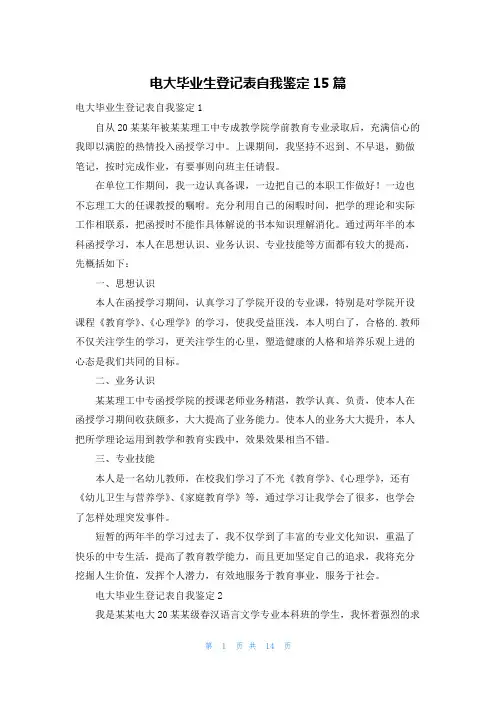 电大毕业生登记表自我鉴定 15 篇

电大毕业生登记表自我鉴定 1

自从 20 某某年被某某理工中专成教学院学前教育专业录取后，充满信心的我即以满腔的热情投入函授学习中。上课期间，我坚持不迟到、不早退，勤做笔记，按时完成作业，有要事则向班主任请假。

在单位工作期间，我一边认真备课，一边把自己的本职工作做好！一边也不忘理工大的任课教授的嘱咐。充分利用自己的闲暇时间，把学的理论和实际工作相联系，把函授时不能作具体解说的书本知识理解消化。通过两年半的本科函授学习，本人在思想认识、业务认识、专业技能等方面都有较大的提高，先概括如下：

一、思想认识

本人在函授学习期间，认真学习了学院开设的专业课，特别是对学院开设课程《教育学》、《心理学》的学习，使我受益匪浅，本人明白了，合格的.教师不仅关注学生的学习，更关注学生的心里，塑造健康的人格和培养乐观上进的心态是我们共同的目标。

二、业务认识

某某理工中专函授学院的授课老师业务精湛，教学认真、负责，使本人在函授学习期间收获颇多，大大提高了业务能力。使本人的业务大大提升，本人把所学理论运用到教学和教育实践中，效果效果相当不错。

三、专业技能

本人是一名幼儿教师，在校我们学习了不光《教育学》、《心理学》，还有《幼儿卫生与营养学》、《家庭教育学》等，通过学习让我学会了很多，也学会了怎样处理突发事件。

短暂的两年半的学习过去了，我不仅学到了丰富的专业文化知识，重温了快乐的中专生活，提高了教育教学能力，而且更加坚定自己的追求，我将充分挖掘人生价值，发挥个人潜力，有效地服务于教育事业，服务于社会。

电大毕业生登记表自我鉴定 2

我是某某电大 20 某某级春汉语言文学专业本科班的学生，我怀着强烈的求

第 1 页 共 14 页